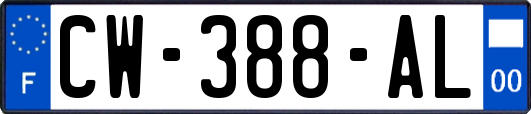 F
CW-388-AL
00